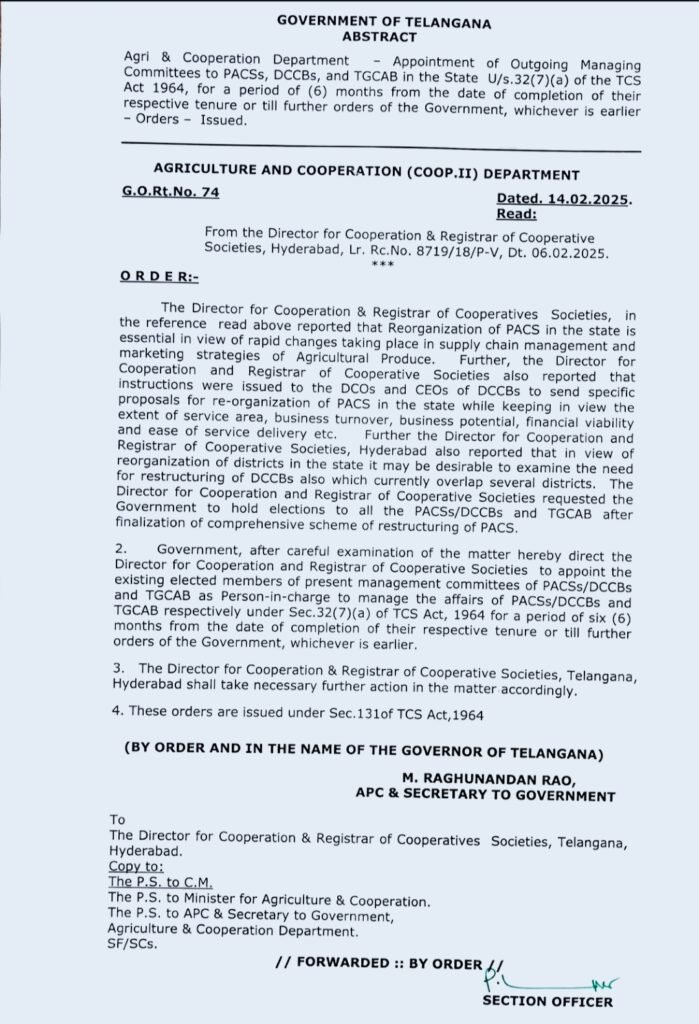 GOVERNMENT OF TELANGANA
ABSTRACT

Agri & Cooperation Department – Appointment of Outgoing Managing Committees to PACSs, DCCBs, and TGCAB in the State U/s.32(7)(a) of the TCS Act 1964, for a period of (6) months from the date of completion of their respective tenure or till further orders of the Government, whichever is earlier – Orders – Issued.

AGRICULTURE AND COOPERATION (COOP.II) DEPARTMENT

G.O.Rt.No. 74

Dated. 14.02.2025.
Read:

From the Director for Cooperation & Registrar of Cooperative Societies, Hyderabad, Lr. Rc.No. 8719/18/P-V, Dt. 06.02.2025.
***

O R D E R:-

The Director for Cooperation & Registrar of Cooperatives Societies, in the reference read above reported that Reorganization of PACS in the state is essential in view of rapid changes taking place in supply chain management and marketing strategies of Agricultural Produce. Further, the Director for Cooperation and Registrar of Cooperative Societies also reported that instructions were issued to the DCOs and CEOs of DCCBs to send specific proposals for re-organization of PACS in the state while keeping in view the extent of service area, business turnover, business potential, financial viability and ease of service delivery etc. Further the Director for Cooperation and Registrar of Cooperative Societies, Hyderabad also reported that in view of reorganization of districts in the state it may be desirable to examine the need for restructuring of DCCBs also which currently overlap several districts. The Director for Cooperation and Registrar of Cooperative Societies requested the Government to hold elections to all the PACSs/DCCBs and TGCAB after finalization of comprehensive scheme of restructuring of PACS.

2. Government, after careful examination of the matter hereby direct the Director for Cooperation and Registrar of Cooperative Societies to appoint the existing elected members of present management committees of PACSs/DCCBs and TGCAB as Person-in-charge to manage the affairs of PACSs/DCCBs and TGCAB respectively under Sec.32(7)(a) of TCS Act, 1964 for a period of six (6) months from the date of completion of their respective tenure or till further orders of the Government, whichever is earlier.

3. The Director for Cooperation & Registrar of Cooperative Societies, Telangana, Hyderabad shall take necessary further action in the matter accordingly.

4. These orders are issued under Sec.131of TCS Act,1964

(BY ORDER AND IN THE NAME OF THE GOVERNOR OF TELANGANA)

M. RAGHUNANDAN RAO,
APC & SECRETARY TO GOVERNMENT

To
The Director for Cooperation & Registrar of Cooperatives Societies, Telangana, Hyderabad.
Copy to:
The P.S. to C.M.
The P.S. to Minister for Agriculture & Cooperation.
The P.S. to APC & Secretary to Government, Agriculture & Cooperation Department.
SF/SCs.

// FORWARDED :: BY ORDER //

SECTION OFFICER